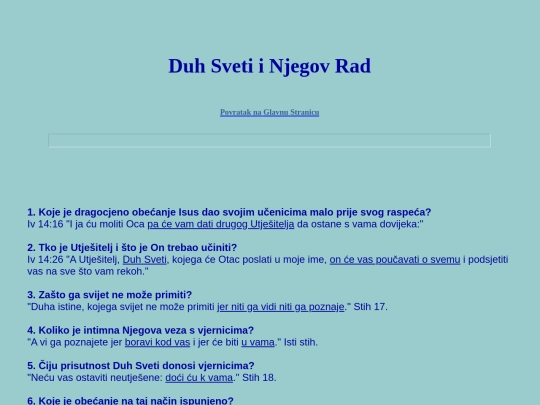 Duh Sveti i Njegov Rad

Povratak na Glavnu Stranicu

1. Koje je dragocjeno obećanje Isus dao svojim učenicima malo prije svog raspeća?
Iv 14:16 "I ja ću moliti Oca pa će vam dati drugog Utješitelja da ostane s vama dovijeka:"

2. Tko je Utješitelj i što je On trebao učiniti?
Iv 14:26 "A Utješitelj, Duh Sveti, kojega će Otac poslati u moje ime, on će vas poučavati o svemu i podsjetiti vas na sve što vam rekoh."

3. Zašto ga svijet ne može primiti?
"Duha istine, kojega svijet ne može primiti jer niti ga vidi niti ga poznaje." Stih 17.

4. Koliko je intimna Njegova veza s vjernicima?
"A vi ga poznajete jer boravi kod vas i jer će biti u vama." Isti stih.

5. Čiju prisutnost Duh Sveti donosi vjernicima?
"Neću vas ostaviti neutješene: doći ću k vama." Stih 18.

6. Koje je obećanje na taj način ispunjeno?